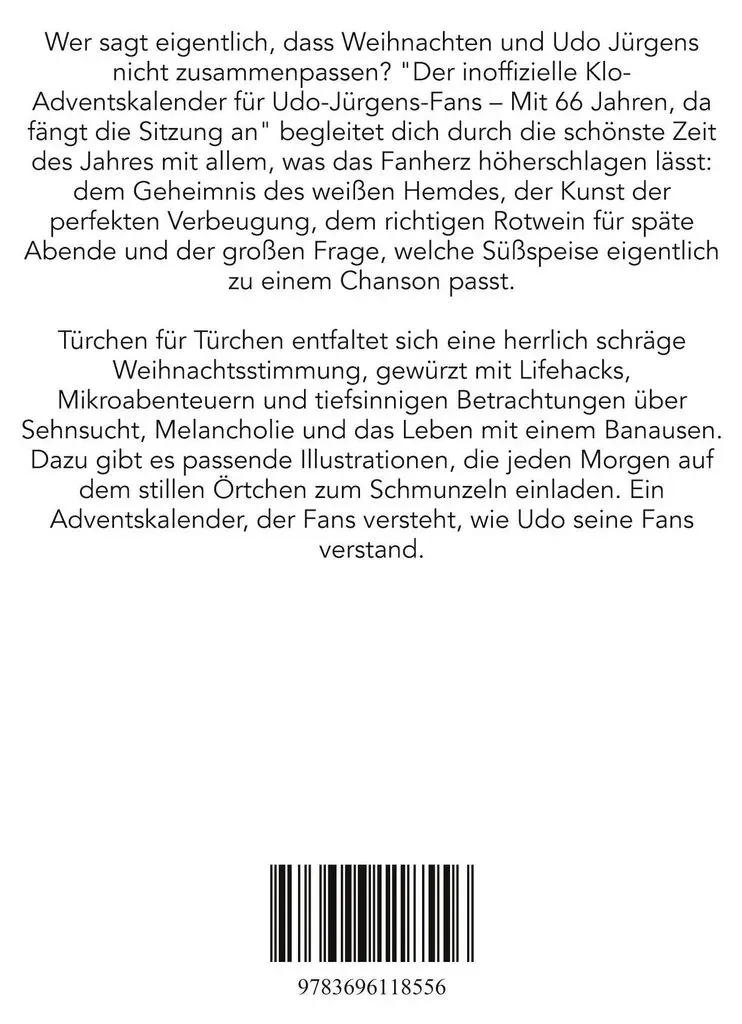 Wer sagt eigentlich, dass Weihnachten und Udo Jürgens nicht zusammenpassen? "Der inoffizielle Klo-Adventskalender für Udo-Jürgens-Fans – Mit 66 Jahren, da fängt die Sitzung an" begleitet dich durch die schönste Zeit des Jahres mit allem, was das Fanherz höherschlagen lässt: dem Geheimnis des weißen Hemdes, der Kunst der perfekten Verbeugung, dem richtigen Rotwein für späte Abende und der großen Frage, welche Süßspeise eigentlich zu einem Chanson passt.

Türchen für Türchen entfaltet sich eine herrlich schräge Weihnachtsstimmung, gewürzt mit Lifehacks, Mikroabenteuern und tiefsinnigen Betrachtungen über Sehnsucht, Melancholie und das Leben mit einem Banausen. Dazu gibt es passende Illustrationen, die jeden Morgen auf dem stillen Örtchen zum Schmunzeln einladen. Ein Adventskalender, der Fans versteht, wie Udo seine Fans verstand.

9783696118556